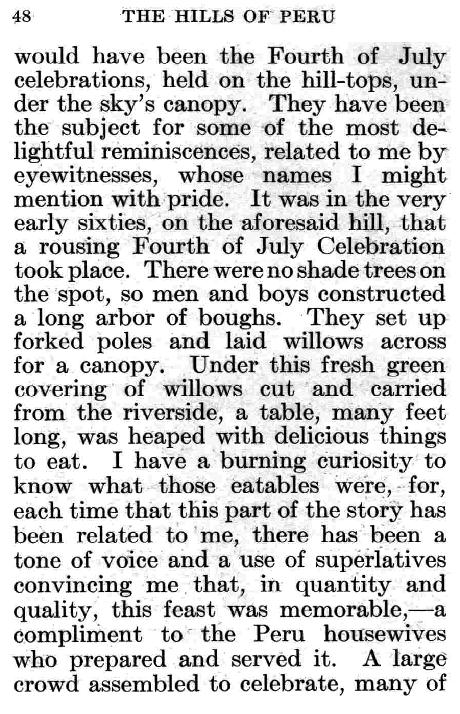 48 THE HILLS OF PERU

would have been the Fourth of July celebrations, held on the hill-tops, under the sky's canopy. They have been the subject for some of the most delightful reminiscences, related to me by eyewitnesses, whose names I might mention with pride. It was in the very early sixties, on the aforesaid hill, that a rousing Fourth of July Celebration took place. There were no shade trees on the spot, so men and boys constructed a long arbor of boughs. They set up forked poles and laid willows across for a canopy. Under this fresh green covering of willows cut and carried from the riverside, a table, many feet long, was heaped with delicious things to eat. I have a burning curiosity to know what those eatables were, for, each time that this part of the story has been related to me, there has been a tone of voice and a use of superlatives convincing me that, in quantity and quality, this feast was memorable,—a compliment to the Peru housewives who prepared and served it. A large crowd assembled to celebrate, many of